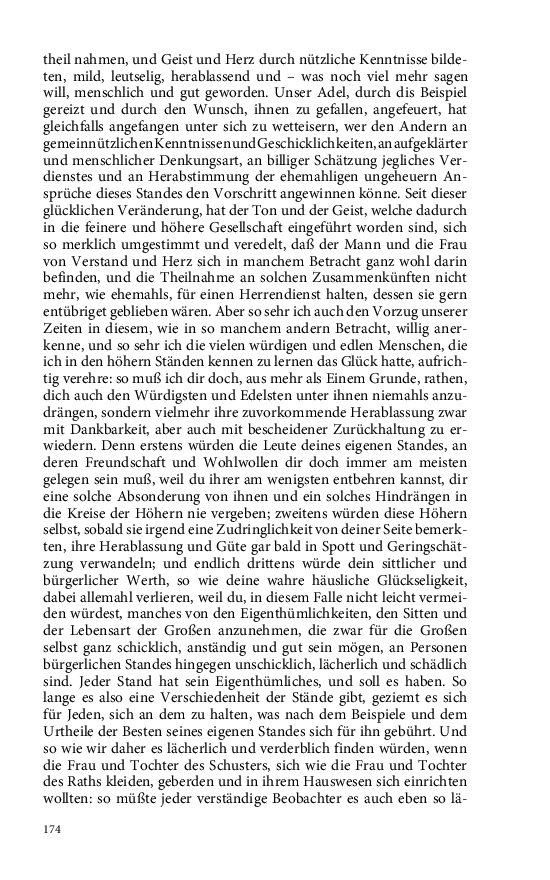 theil nahmen, und Geist und Herz durch nützliche Kenntnisse bildeten, mild, leutselig, herablassend und – was noch viel mehr sagen will, menschlich und gut geworden. Unser Adel, durch dis Beispiel gereizt und durch den Wunsch, ihnen zu gefallen, angefeuert, hat gleichfalls angefangen unter sich zu wetteisern, wer den Andern an gemeinnützlichen Kenntnissen und Geschicklichkeiten, an aufgeklärter und menschlicher Denkungsart, an billiger Schätzung jegliches Verdienstes und an Herabstimmung der ehemahligen ungeheuern Ansprüche dieses Standes den Vorschritt angewinnen könne. Seit dieser glücklichen Veränderung, hat der Ton und der Geist, welche dadurch in die feinere und höhere Gesellschaft eingeführt worden sind, sich so merklich umgestimmt und veredelt, daß der Mann und die Frau von Verstand und Herz sich in manchem Betracht ganz wohl darin befinden, und die Theilnahme an solchen Zusammenkünften nicht mehr, wie ehemahls, für einen Herrendienst halten, dessen sie gern entübriget geblieben wären. Aber so sehr ich auch den Vorzug unserer Zeiten in diesem, wie in so manchem andern Betracht, willig anerkenne, und so sehr ich die vielen würdigen und edlen Menschen, die ich in den höhern Ständen kennen zu lernen das Glück hatte, aufrichtig verehre: so muß ich dir doch, aus mehr als Einem Grunde, rathen, dich auch den Würdigsten und Edelsten unter ihnen niemahls anzudrängen, sondern vielmehr ihre zuvorkommende Herablassung zwar mit Dankbarkeit, aber auch mit bescheidener Zurückhaltung zu erwiedern. Denn erstens würden die Leute deines eigenen Standes, an deren Freundschaft und Wohlwollen dir doch immer am meisten gelegen sein muß, weil du ihrer am wenigsten entbehren kannst, dir eine solche Absonderung von ihnen und ein solches Hindrängen in die Kreise der Höhern nie vergeben; zweitens würden diese Höhern selbst, sobald sie irgend eine Zudringlichkeit von deiner Seite bemerkten, ihre Herablassung und Güte gar bald in Spott und Geringschätzung verwandeln; und endlich drittens würde dein sittlicher und bürgerlicher Werth, so wie deine wahre häusliche Glückseligkeit, dabei allemahl verlieren, weil du, in diesem Falle nicht leicht vermeiden würdest, manches von den Eigenthümlichkeiten, den Sitten und der Lebensart der Großen anzunehmen, die zwar für die Großen selbst ganz schicklich, anständig und gut sein mögen, an Personen bürgerlichen Standes hingegen unschicklich, lächerlich und schädlich sind. Jeder Stand hat sein Eigenthümliches, und soll es haben. So lange es also eine Verschiedenheit der Stände gibt, geziemt es sich für Jeden, sich an dem zu halten, was nach dem Beispiele und dem Urtheile der Besten seines eigenen Standes sich für ihn gebührt. Und so wie wir daher es lächerlich und verderblich finden würden, wenn die Frau und Tochter des Schusters, sich wie die Frau und Tochter des Raths kleiden, geberden und in ihrem Hauswesen sich einrichten wollten: so müßte jeder verständige Beobachter es auch eben so lä-

174